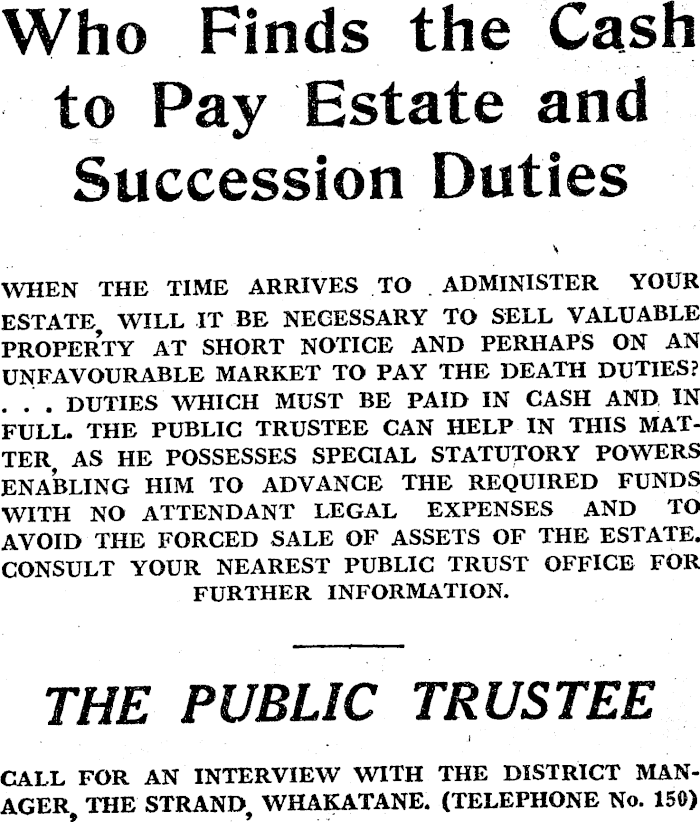 Who Finds the Cash to Pay Estate and Succession Duties

WHEN THE TIME ARRIVES TO ADMINISTER YOUR ESTATE, WILL IT BE NECESSARY TO SELL VALUABLE PROPERTY AT SHORT NOTICE AND PERHAPS ON AN UNFAVOURABLE MARKET TO PAY THE DEATH DUTIES? . . . DUTIES WHICH MUST BE PAID IN CASH AND IN FULL. THE PUBLIC TRUSTEE CAN HELP IN THIS MATTER, AS HE POSSESSES SPECIAL STATUTORY POWERS ENABLING HIM TO ADVANCE THE REQUIRED FUNDS WITH NO ATTENDANT LEGAL EXPENSES AND TO AVOID THE FORCED SALE OF ASSETS OF THE ESTATE. CONSULT YOUR NEAREST PUBLIC TRUST OFFICE FOR FURTHER INFORMATION.

THE PUBLIC TRUSTEE

CALL FOR AN INTERVIEW WITH THE DISTRICT MANAGER, THE STRAND, WHAKATANE. (TELEPHONE No. 150)